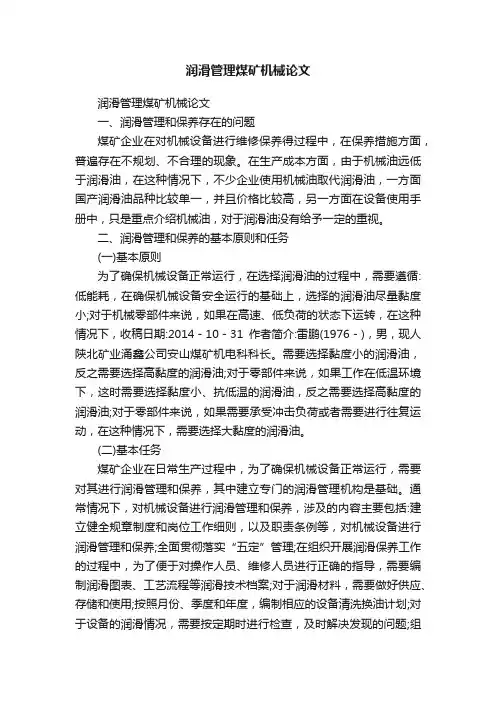 润滑管理煤矿机械论文

润滑管理煤矿机械论文

一、润滑管理和保养存在的问题

煤矿企业在对机械设备进行维修保养得过程中，在保养措施方面，普遍存在不规划、不合理的现象。在生产成本方面，由于机械油远低于润滑油，在这种情况下，不少企业使用机械油取代润滑油，一方面国产润滑油品种比较单一，并且价格比较高，另一方面在设备使用手册中，只是重点介绍机械油，对于润滑油没有给予一定的重视。

二、润滑管理和保养的基本原则和任务

(一)基本原则

为了确保机械设备正常运行，在选择润滑油的过程中，需要遵循:低能耗，在确保机械设备安全运行的基础上，选择的润滑油尽量黏度小;对于机械零部件来说，如果在高速、低负荷的状态下运转，在这种情况下，收稿日期:2014 - 10 - 31 作者简介:雷鹏(1976 - )，男，现人陕北矿业涌鑫公司安山煤矿机电科科长。需要选择黏度小的润滑油，反之需要选择高黏度的润滑油;对于零部件来说，如果工作在低温环境下，这时需要选择黏度小、抗低温的润滑油，反之需要选择高黏度的润滑油;对于零部件来说，如果需要承受冲击负荷或者需要进行往复运动，在这种情况下，需要选择大黏度的润滑油。

(二)基本任务

煤矿企业在日常生产过程中，为了确保机械设备正常运行，需要对其进行润滑管理和保养，其中建立专门的润滑管理机构是基础。通常情况下，对机械设备进行润滑管理和保养，涉及的内容主要包括:建立健全规章制度和岗位工作细则，以及职责条例等，对机械设备进行润滑管理和保养;全面贯彻落实“五定”管理;在组织开展润滑保养工作的过程中，为了便于对操作人员、维修人员进行正确的指导，需要编制润滑图表、工艺流程等润滑技术档案;对于润滑材料，需要做好供应、存储和使用;按照月份、季度和年度，编制相应的设备清洗换油计划;对于设备的润滑情况，需要按定期时进行检查，及时解决发现的问题;组